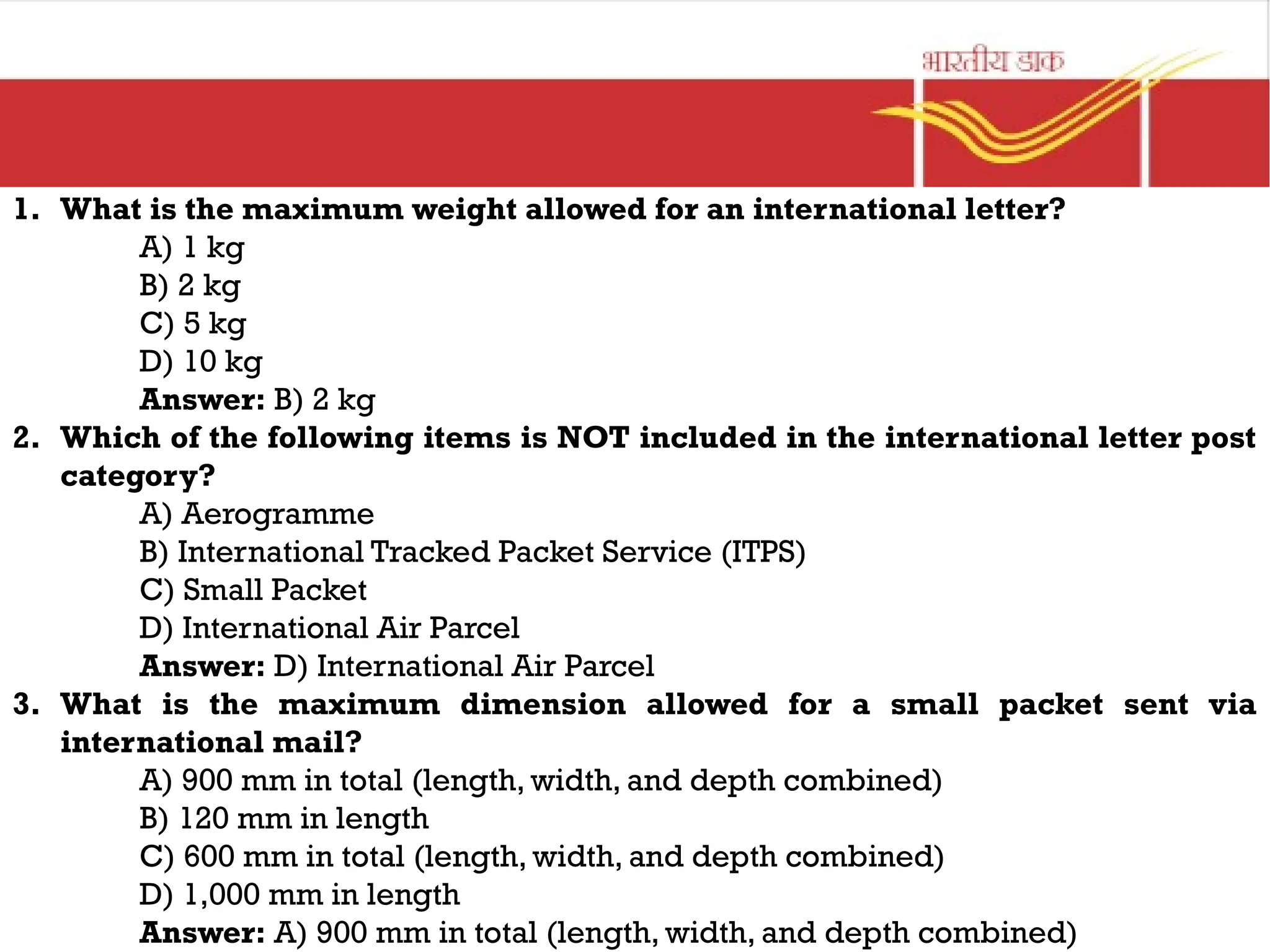 भारतीय डाक

1. What is the maximum weight allowed for an international letter?
A) 1 kg
B) 2 kg
C) 5 kg
D) 10 kg
Answer: B) 2 kg

2. Which of the following items is NOT included in the international letter post category?
A) Aerogramme
B) International Tracked Packet Service (ITPS)
C) Small Packet
D) International Air Parcel
Answer: D) International Air Parcel

3. What is the maximum dimension allowed for a small packet sent via international mail?
A) 900 mm in total (length, width, and depth combined)
B) 120 mm in length
C) 600 mm in total (length, width, and depth combined)
D) 1,000 mm in length
Answer: A) 900 mm in total (length, width, and depth combined)